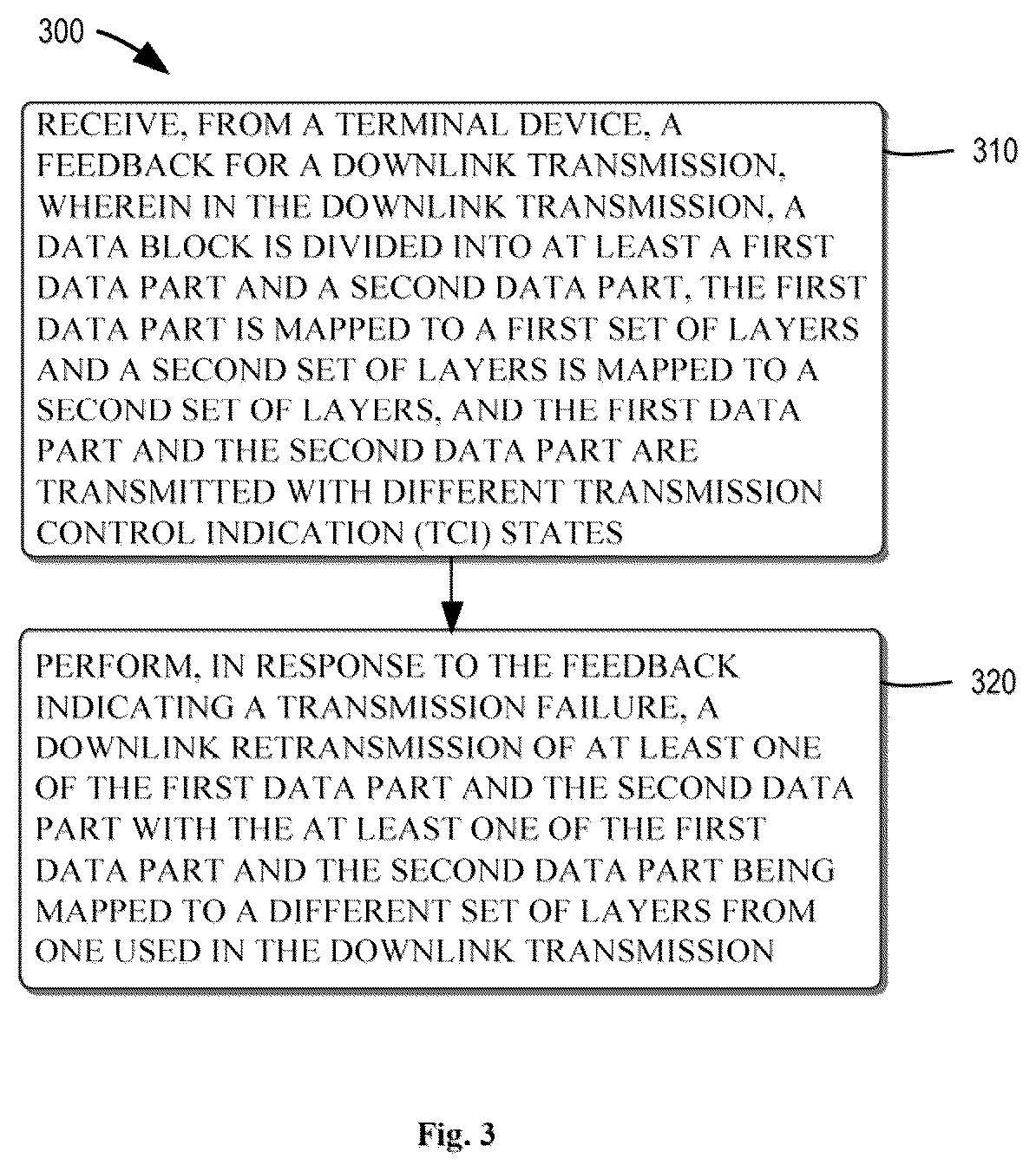 300

RECEIVE, FROM A TERMINAL DEVICE, A FEEDBACK FOR A DOWNLINK TRANSMISSION, WHEREIN IN THE DOWNLINK TRANSMISSION, A DATA BLOCK IS DIVIDED INTO AT LEAST A FIRST DATA PART AND A SECOND DATA PART, THE FIRST DATA PART IS MAPPED TO A FIRST SET OF LAYERS AND A SECOND SET OF LAYERS IS MAPPED TO A SECOND SET OF LAYERS, AND THE FIRST DATA PART AND THE SECOND DATA PART ARE TRANSMITTED WITH DIFFERENT TRANSMISSION CONTROL INDICATION (TCI) STATES

310

PERFORM, IN RESPONSE TO THE FEEDBACK INDICATING A TRANSMISSION FAILURE, A DOWNLINK RETRANSMISSION OF AT LEAST ONE OF THE FIRST DATA PART AND THE SECOND DATA PART WITH THE AT LEAST ONE OF THE FIRST DATA PART AND THE SECOND DATA PART BEING MAPPED TO A DIFFERENT SET OF LAYERS FROM ONE USED IN THE DOWNLINK TRANSMISSION

320

Fig. 3